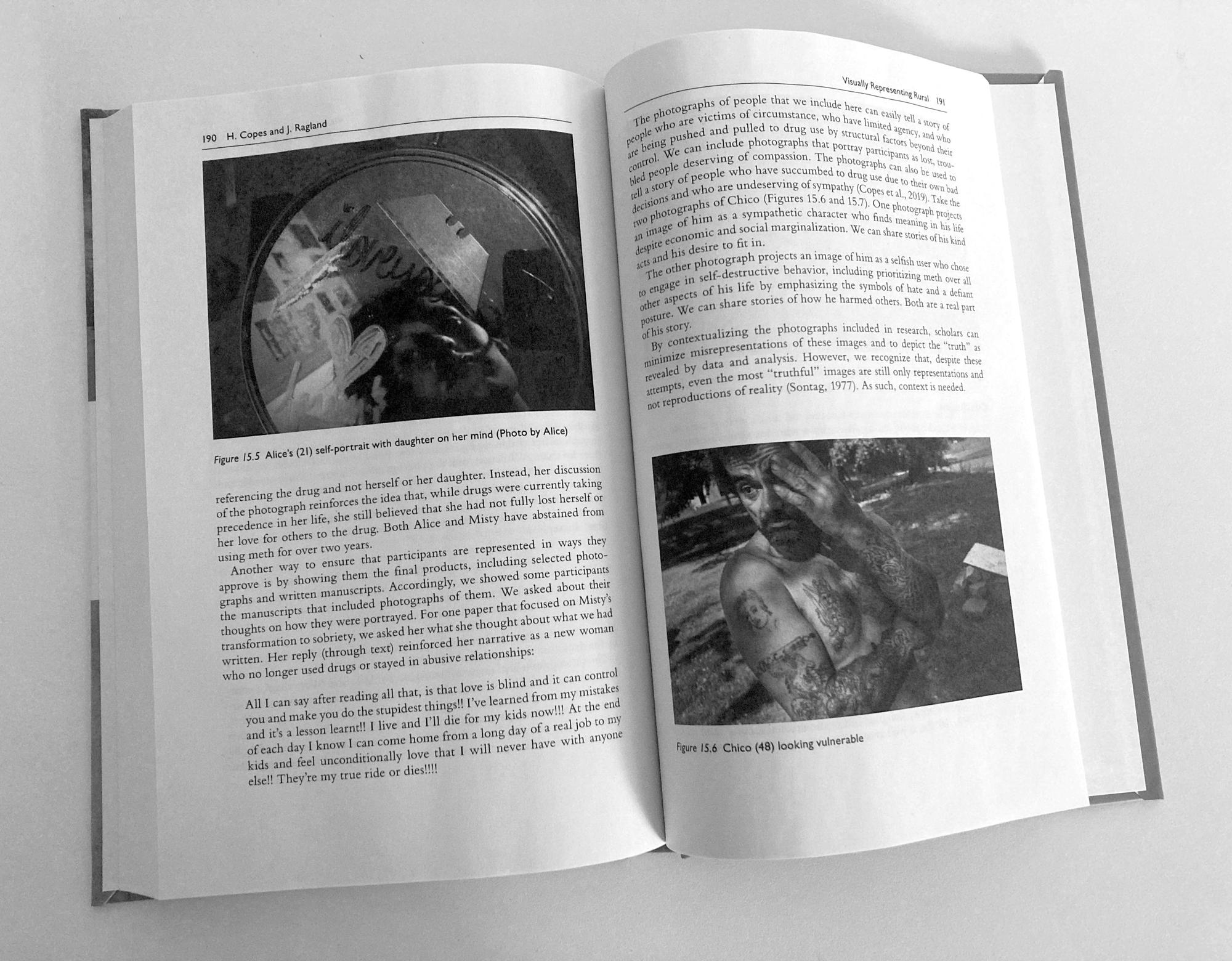 190 H. Copes and J. Ragland

Figure 15.5 Alice's (21) self-portrait with daughter on her mind (Photo by Alice)

referencing the drug and not herself or her daughter. Instead, her discussion of the photograph reinforces the idea that, while drugs were currently taking precedence in her life, she still believed that she had not fully lost herself or her love for others to the drug. Both Alice and Misty have abstained from using meth for over two years.

Another way to ensure that participants are represented in ways they approve is by showing them the final products, including selected photographs and written manuscripts. Accordingly, we showed some participants the manuscripts that included photographs of them. We asked about their thoughts on how they were portrayed. For one paper that focused on Misty's transformation to sobriety, we asked her what she thought about what we had written. Her reply (through text) reinforced her narrative as a new woman who no longer used drugs or stayed in abusive relationships:

All I can say after reading all that, is that love is blind and it can control you and make you do the stupidest things!! I've learned from my mistakes and it's a lesson learnt!! I live and I'll die for my kids now!!! At the end of each day I know I can come home from a long day of a real job to my kids and feel unconditionally love that I will never have with anyone else!! They're my true ride or dies!!!!

Visually Representing Rural 191

The photographs of people that we include here can easily tell a story of people who are victims of circumstance, who have limited agency, and who are being pushed and pulled to drug use by structural factors beyond their control. We can include photographs that portray participants as lost, troubled people deserving of compassion. The photographs can also be used to tell a story of people who have succumbed to drug use due to their own bad decisions and who are undeserving of sympathy (Copes et al., 2019). Take the two photographs of Chico (Figures 15.6 and 15.7). One photograph projects an image of him as a sympathetic character who finds meaning in his life despite economic and social marginalization. We can share stories of his kind acts and his desire to fit in.

The other photograph projects an image of him as a selfish user who chose to engage in self-destructive behavior, including prioritizing meth over all other aspects of his life by emphasizing the symbols of hate and a defiant posture. We can share stories of how he harmed others. Both are a real part of his story.

By contextualizing the photographs included in research, scholars can minimize misrepresentations of these images and to depict the "truth" as revealed by data and analysis. However, we recognize that, despite these attempts, even the most "truthful" images are still only representations and not reproductions of reality (Sontag, 1977). As such, context is needed.

Figure 15.6 Chico (48) looking vulnerable